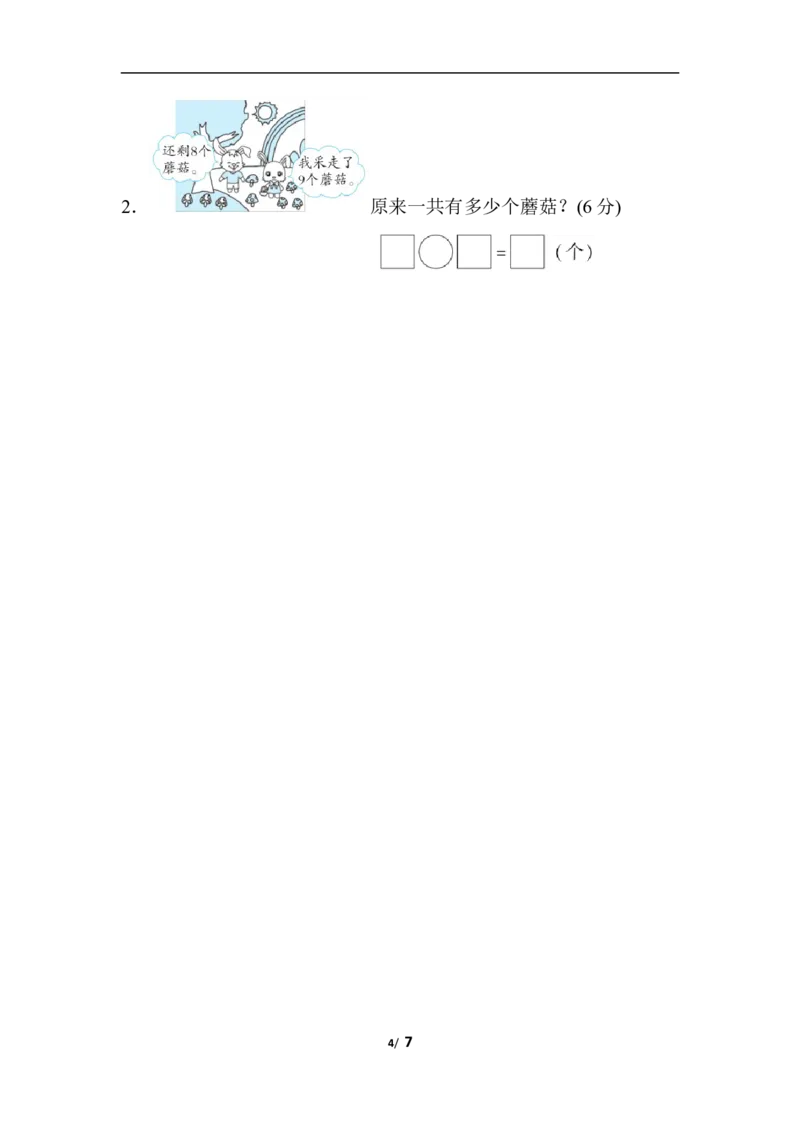 2.

还剩8个蘑菇。

我采走了9个蘑菇。

原来一共有多少个蘑菇？(6 分)

□○□=□（个）

4/ 7